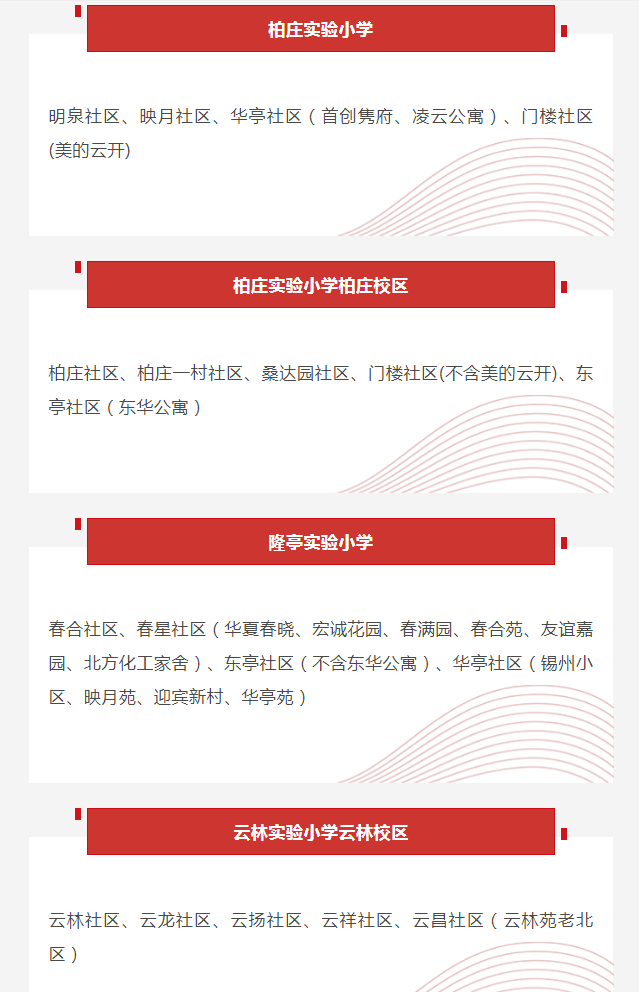 柏庄实验小学

明泉社区、映月社区、华亭社区（首创隽府、凌云公寓）、门楼社区(美的云开)

柏庄实验小学柏庄校区

柏庄社区、柏庄一村社区、桑达园社区、门楼社区(不含美的云开)、东亭社区（东华公寓）

隆亭实验小学

春合社区、春星社区（华夏春晓、宏诚花园、春满园、春合苑、友谊嘉园、北方化工家舍）、东亭社区（不含东华公寓）、华亭社区（锡州小区、映月苑、迎宾新村、华亭苑）

云林实验小学云林校区

云林社区、云龙社区、云扬社区、云祥社区、云昌社区（云林苑老北区）